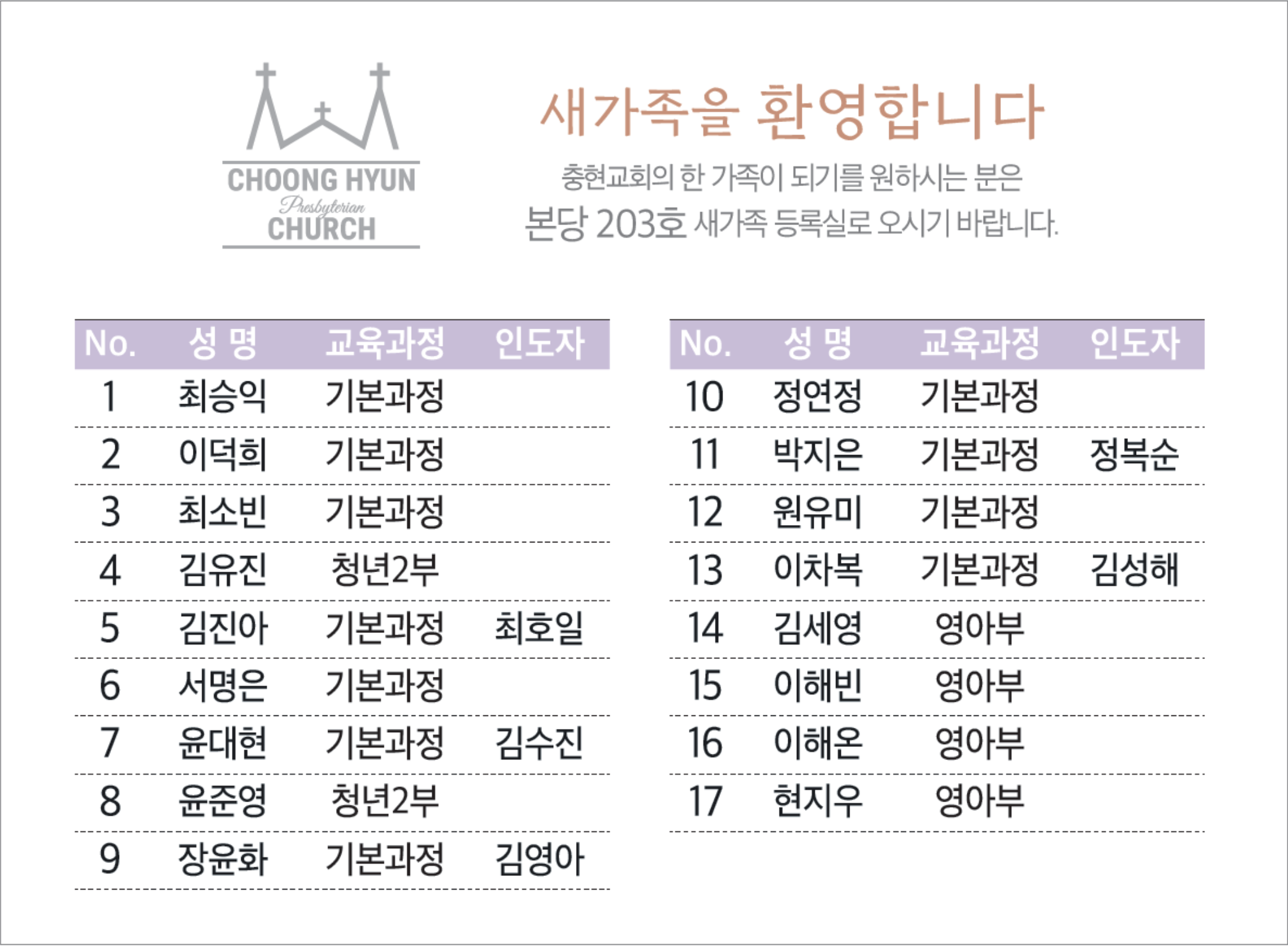 CHOONG HYUN
Presbyterian
CHURCH

새가족을 환영합니다

충현교회의 한 가족이 되기를 원하시는 분은
본당 203호 새가족 등록실로 오시기 바랍니다.

| No. | 성 명 | 교육과정 | 인도자 |
|---|---|---|---|
| 1 | 최승익 | 기본과정 | |
| 2 | 이덕희 | 기본과정 | |
| 3 | 최소빈 | 기본과정 | |
| 4 | 김유진 | 청년2부 | |
| 5 | 김진아 | 기본과정 | 최호일 |
| 6 | 서명은 | 기본과정 | |
| 7 | 윤대현 | 기본과정 | 김수진 |
| 8 | 윤준영 | 청년2부 | |
| 9 | 장윤화 | 기본과정 | 김영아 |

| No. | 성 명 | 교육과정 | 인도자 |
|---|---|---|---|
| 10 | 정연정 | 기본과정 | |
| 11 | 박지은 | 기본과정 | 정복순 |
| 12 | 원유미 | 기본과정 | |
| 13 | 이차복 | 기본과정 | 김성해 |
| 14 | 김세영 | 영아부 | |
| 15 | 이해빈 | 영아부 | |
| 16 | 이해온 | 영아부 | |
| 17 | 현지우 | 영아부 | |